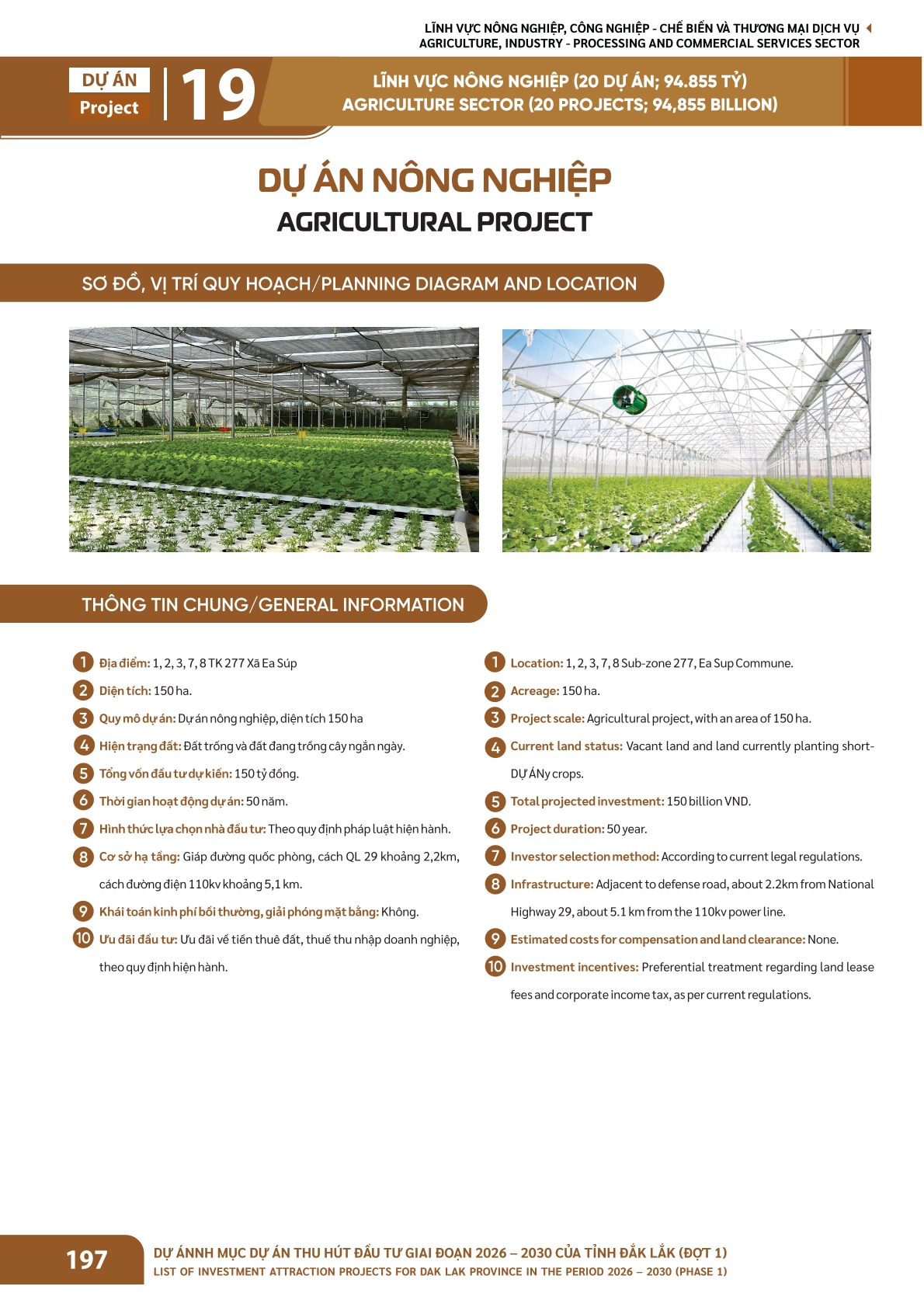 LĨNH VỰC NÔNG NGHIỆP, CÔNG NGHIỆP - CHẾ BIẾN VÀ THƯƠNG MẠI DỊCH VỤ
AGRICULTURE, INDUSTRY - PROCESSING AND COMMERCIAL SERVICES SECTOR

DỰ ÁN
Project
19

LĨNH VỰC NÔNG NGHIỆP (20 DỰ ÁN; 94.855 TỶ)
AGRICULTURE SECTOR (20 PROJECTS; 94,855 BILLION)

DỰ ÁN NÔNG NGHIỆP
AGRICULTURAL PROJECT

SƠ ĐỒ, VỊ TRÍ QUY HOẠCH/PLANNING DIAGRAM AND LOCATION

THÔNG TIN CHUNG/GENERAL INFORMATION

1 Địa điểm: 1, 2, 3, 7, 8 TK 277 Xã Ea Súp

2 Diện tích: 150 ha.

3 Quy mô dự án: Dự án nông nghiệp, diện tích 150 ha

4 Hiện trạng đất: Đất trống và đất đang trồng cây ngắn ngày.

5 Tổng vốn đầu tư dự kiến: 150 tỷ đồng.

6 Thời gian hoạt động dự án: 50 năm.

7 Hình thức lựa chọn nhà đầu tư: Theo quy định pháp luật hiện hành.

8 Cơ sở hạ tầng: Giáp đường quốc phòng, cách QL 29 khoảng 2,2km, cách đường điện 110kv khoảng 5,1 km.

9 Khái toán kinh phí bồi thường, giải phóng mặt bằng: Không.

10 Ưu đãi đầu tư: Ưu đãi về tiền thuê đất, thuế thu nhập doanh nghiệp, theo quy định hiện hành.

1 Location: 1, 2, 3, 7, 8 Sub-zone 277, Ea Sup Commune.

2 Acreage: 150 ha.

3 Project scale: Agricultural project, with an area of 150 ha.

4 Current land status: Vacant land and land currently planting short-DỰ ÁNy crops.

5 Total projected investment: 150 billion VND.

6 Project duration: 50 year.

7 Investor selection method: According to current legal regulations.

8 Infrastructure: Adjacent to defense road, about 2.2km from National Highway 29, about 5.1 km from the 110kv power line.

9 Estimated costs for compensation and land clearance: None.

10 Investment incentives: Preferential treatment regarding land lease fees and corporate income tax, as per current regulations.

197
DỰ ÁNNH MỤC DỰ ÁN THU HÚT ĐẦU TƯ GIAI ĐOẠN 2026 – 2030 CỦA TỈNH ĐẮK LẮK (ĐỢT 1)
LIST OF INVESTMENT ATTRACTION PROJECTS FOR DAK LAK PROVINCE IN THE PERIOD 2026 – 2030 (PHASE 1)